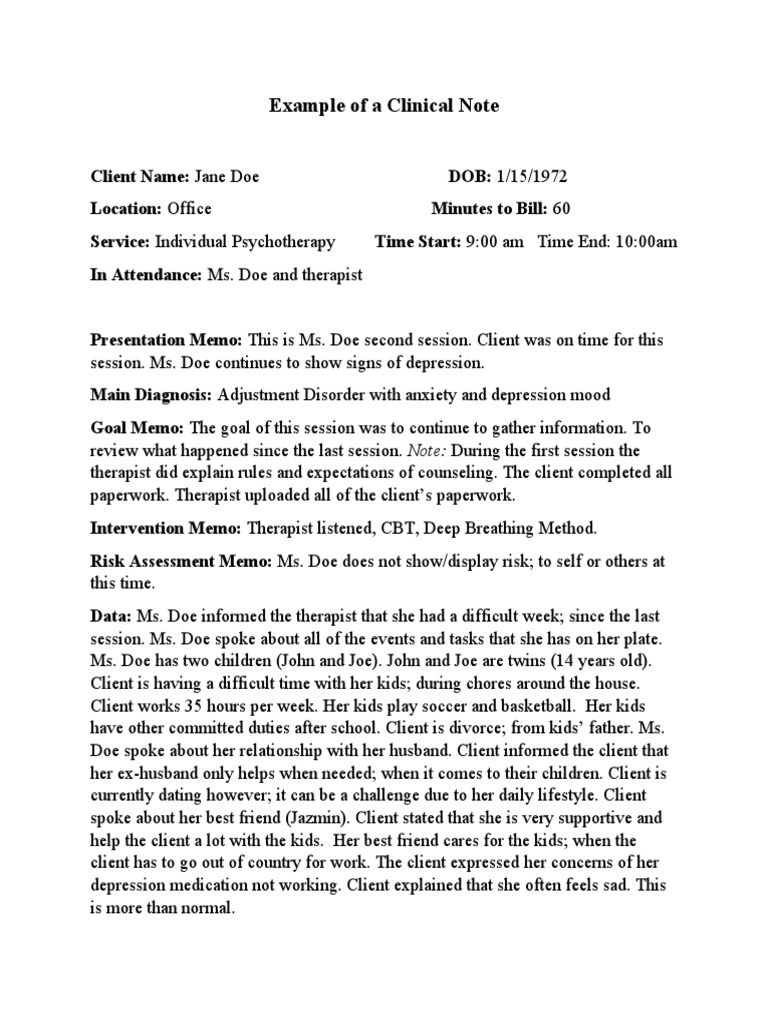 Example of a Clinical Note

Client Name: Jane Doe DOB: 1/15/1972

Location: Office Minutes to Bill: 60

Service: Individual Psychotherapy Time Start: 9:00 am Time End: 10:00am

In Attendance: Ms. Doe and therapist

Presentation Memo: This is Ms. Doe second session. Client was on time for this session. Ms. Doe continues to show signs of depression.

Main Diagnosis: Adjustment Disorder with anxiety and depression mood

Goal Memo: The goal of this session was to continue to gather information. To review what happened since the last session. Note: During the first session the therapist did explain rules and expectations of counseling. The client completed all paperwork. Therapist uploaded all of the client's paperwork.

Intervention Memo: Therapist listened, CBT, Deep Breathing Method.

Risk Assessment Memo: Ms. Doe does not show/display risk; to self or others at this time.

Data: Ms. Doe informed the therapist that she had a difficult week; since the last session. Ms. Doe spoke about all of the events and tasks that she has on her plate. Ms. Doe has two children (John and Joe). John and Joe are twins (14 years old). Client is having a difficult time with her kids; during chores around the house. Client works 35 hours per week. Her kids play soccer and basketball. Her kids have other committed duties after school. Client is divorce; from kids' father. Ms. Doe spoke about her relationship with her husband. Client informed the client that her ex-husband only helps when needed; when it comes to their children. Client is currently dating however; it can be a challenge due to her daily lifestyle. Client spoke about her best friend (Jazmin). Client stated that she is very supportive and help the client a lot with the kids. Her best friend cares for the kids; when the client has to go out of country for work. The client expressed her concerns of her depression medication not working. Client explained that she often feels sad. This is more than normal.